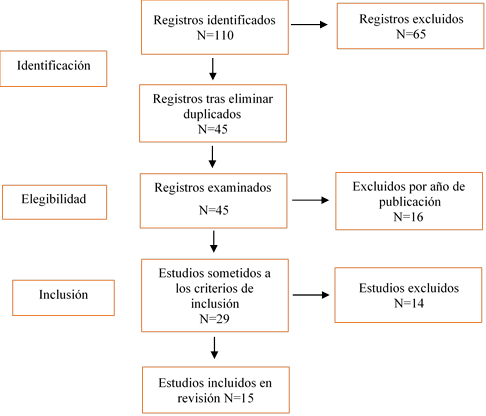 Registros identificados
N=110

Registros excluidos
N=65

Identificación

Registros tras eliminar duplicados
N=45

Elegibilidad

Registros examinados
N=45

Excluidos por año de publicación
N=16

Inclusión

Estudios sometidos a los criterios de inclusión
N=29

Estudios excluidos
N=14

Estudios incluidos en revisión N=15